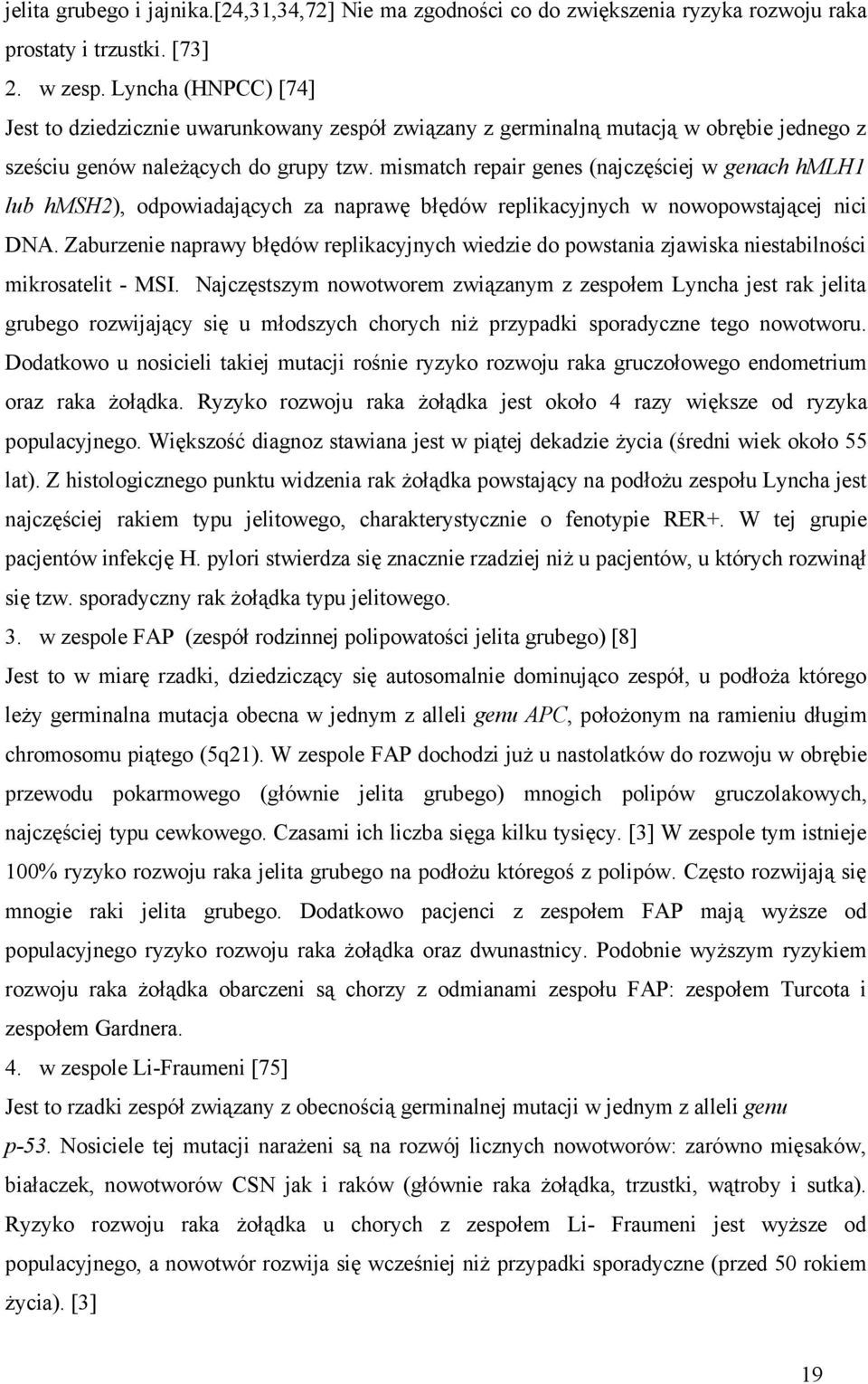 jelita grubego i jajnika.[24,31,34,72] Nie ma zgodności co do zwiększenia ryzyka rozwoju raka prostaty i trzustki. [73]

2. w zesp. Lyncha (HNPCC) [74]

Jest to dziedzicznie uwarunkowany zespół związany z germinalną mutacją w obrębie jednego z sześciu genów należących do grupy tzw. mismatch repair genes (najczęściej w genach hMLH1 lub hMSH2), odpowiadających za naprawę błędów replikacyjnych w nowopowstającej nici DNA. Zaburzenie naprawy błędów replikacyjnych wiedzie do powstania zjawiska niestabilności mikrosatelit - MSI. Najczęstszym nowotworem związanym z zespołem Lyncha jest rak jelita grubego rozwijający się u młodszych chorych niż przypadki sporadyczne tego nowotworu. Dodatkowo u nosicieli takiej mutacji rośnie ryzyko rozwoju raka gruczołowego endometrium oraz raka żołądka. Ryzyko rozwoju raka żołądka jest około 4 razy większe od ryzyka populacyjnego. Większość diagnoz stawiana jest w piątej dekadzie życia (średni wiek około 55 lat). Z histologicznego punktu widzenia rak żołądka powstający na podłożu zespołu Lyncha jest najczęściej rakiem typu jelitowego, charakterystycznie o fenotypie RER+. W tej grupie pacjentów infekcję H. pylori stwierdza się znacznie rzadziej niż u pacjentów, u których rozwinął się tzw. sporadyczny rak żołądka typu jelitowego.

3. w zespole FAP (zespół rodzinnej polipowatości jelita grubego) [8]

Jest to w miarę rzadki, dziedziczący się autosomalnie dominująco zespół, u podłoża którego leży germinalna mutacja obecna w jednym z alleli genu APC, położonym na ramieniu długim chromosomu piątego (5q21). W zespole FAP dochodzi już u nastolatków do rozwoju w obrębie przewodu pokarmowego (głównie jelita grubego) mnogich polipów gruczolakowych, najczęściej typu cewkowego. Czasami ich liczba sięga kilku tysięcy. [3] W zespole tym istnieje 100% ryzyko rozwoju raka jelita grubego na podłożu któregoś z polipów. Często rozwijają się mnogie raki jelita grubego. Dodatkowo pacjenci z zespołem FAP mają wyższe od populacyjnego ryzyko rozwoju raka żołądka oraz dwunastnicy. Podobnie wyższym ryzykiem rozwoju raka żołądka obarczeni są chorzy z odmianami zespołu FAP: zespołem Turcota i zespołem Gardnera.

4. w zespole Li-Fraumeni [75]

Jest to rzadki zespół związany z obecnością germinalnej mutacji w jednym z alleli genu p-53. Nosiciele tej mutacji narażeni są na rozwój licznych nowotworów: zarówno mięsaków, białaczek, nowotworów CSN jak i raków (głównie raka żołądka, trzustki, wątroby i sutka). Ryzyko rozwoju raka żołądka u chorych z zespołem Li- Fraumeni jest wyższe od populacyjnego, a nowotwór rozwija się wcześniej niż przypadki sporadyczne (przed 50 rokiem życia). [3]

19